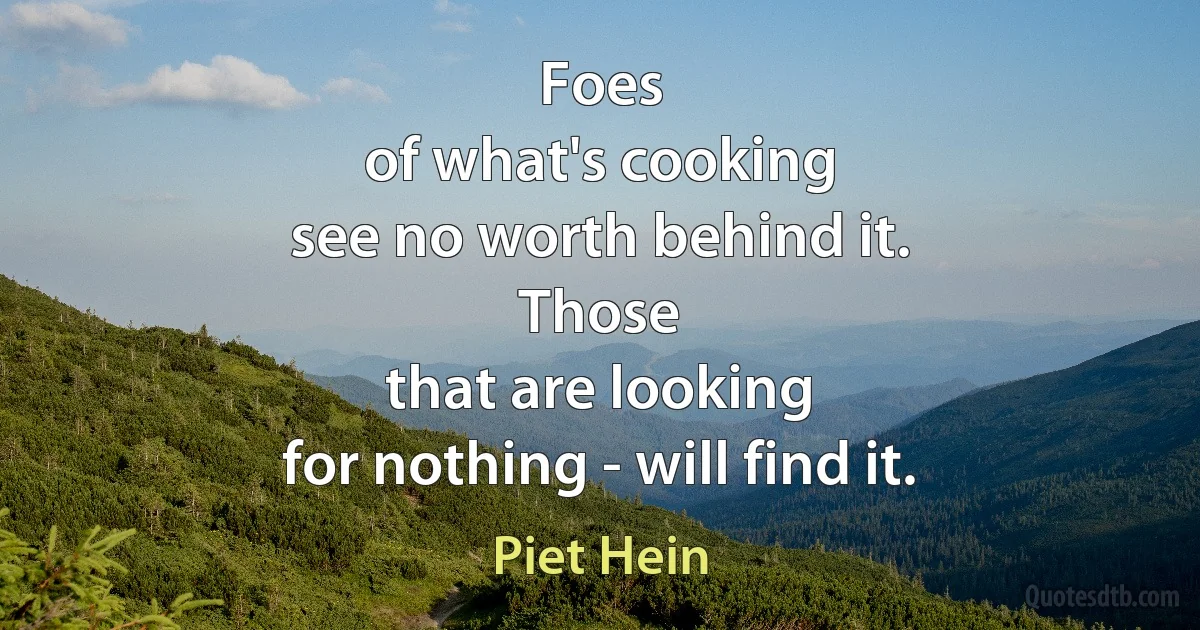 Foes
of what's cooking
see no worth behind it.
Those
that are looking
for nothing - will find it.

Piet Hein

Quotesdtb.com